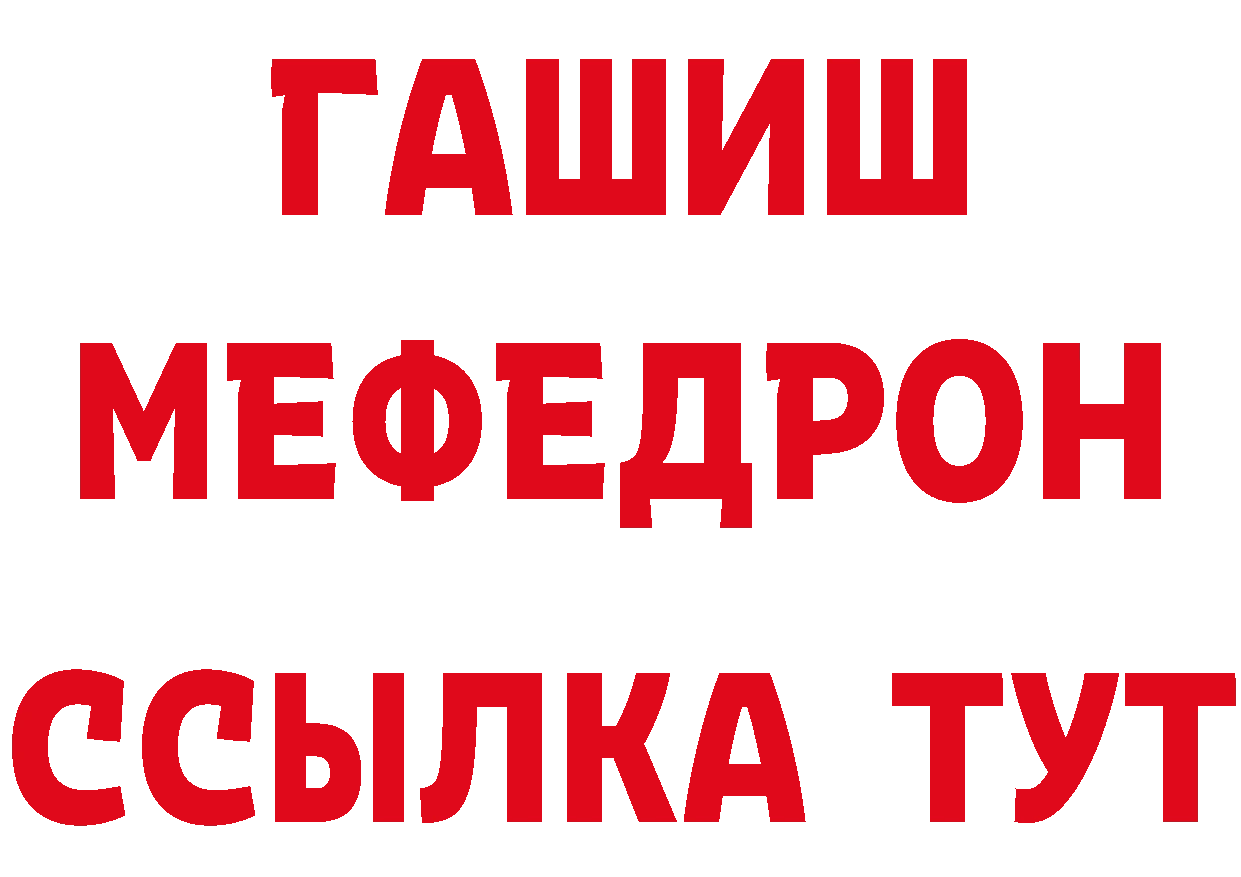 ГАШИШ
МЕФЕДРОН
ССЫЛКА ТУТ